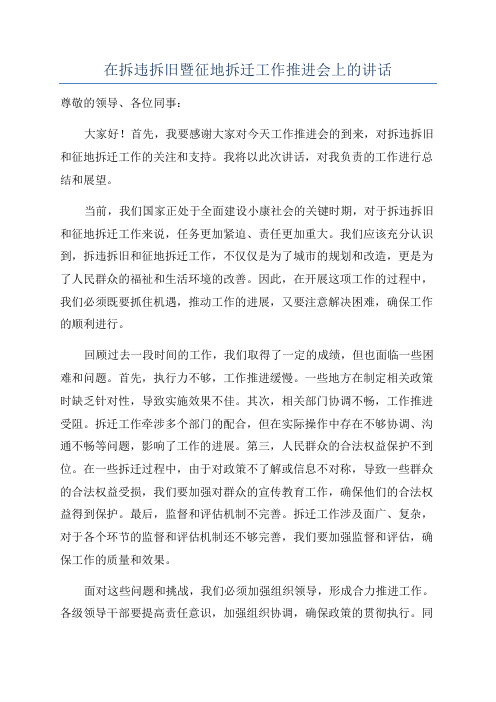 在拆违拆旧暨征地拆迁工作推进会上的讲话

尊敬的领导、各位同事：

大家好！首先，我要感谢大家对今天工作推进会的到来，对拆违拆旧和征地拆迁工作的关注和支持。我将以此次讲话，对我负责的工作进行总结和展望。

当前，我们国家正处于全面建设小康社会的关键时期，对于拆违拆旧和征地拆迁工作来说，任务更加紧迫、责任更加重大。我们应该充分认识到，拆违拆旧和征地拆迁工作，不仅仅是为了城市的规划和改造，更是为了人民群众的福祉和生活环境的改善。因此，在开展这项工作的过程中，我们必须既要抓住机遇，推动工作的进展，又要注意解决困难，确保工作的顺利进行。

回顾过去一段时间的工作，我们取得了一定的成绩，但也面临一些困难和问题。首先，执行力不够，工作推进缓慢。一些地方在制定相关政策时缺乏针对性，导致实施效果不佳。其次，相关部门协调不畅，工作推进受阻。拆迁工作牵涉多个部门的配合，但在实际操作中存在不够协调、沟通不畅等问题，影响了工作的进展。第三，人民群众的合法权益保护不到位。在一些拆迁过程中，由于对政策不了解或信息不对称，导致一些群众的合法权益受损，我们要加强对群众的宣传教育工作，确保他们的合法权益得到保护。最后，监督和评估机制不完善。拆迁工作涉及面广、复杂，对于各个环节的监督和评估机制还不够完善，我们要加强监督和评估，确保工作的质量和效果。

面对这些问题和挑战，我们必须加强组织领导，形成合力推进工作。各级领导干部要提高责任意识，加强组织协调，确保政策的贯彻执行。同